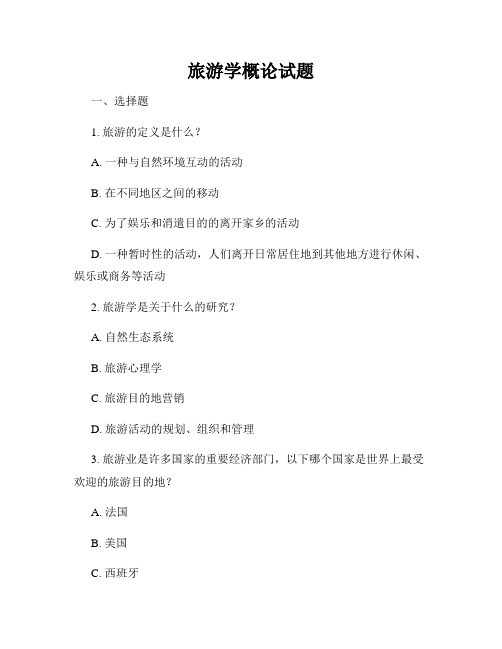 旅游学概论试题

一、选择题

1. 旅游的定义是什么？

A. 一种与自然环境互动的活动

B. 在不同地区之间的移动

C. 为了娱乐和消遣目的的离开家乡的活动

D. 一种暂时性的活动，人们离开日常居住地到其他地方进行休闲、娱乐或商务等活动

2. 旅游学是关于什么的研究？

A. 自然生态系统

B. 旅游心理学

C. 旅游目的地营销

D. 旅游活动的规划、组织和管理

3. 旅游业是许多国家的重要经济部门，以下哪个国家是世界上最受欢迎的旅游目的地？

A. 法国

B. 美国

C. 西班牙